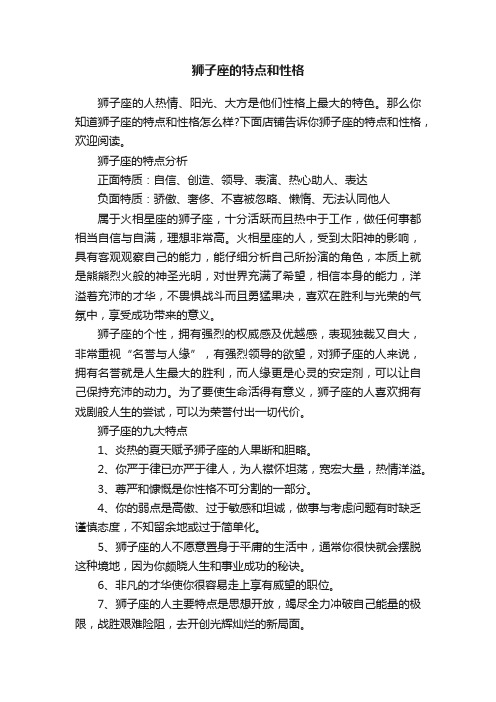 狮子座的特点和性格

狮子座的人热情、阳光、大方是他们性格上最大的特色。那么你知道狮子座的特点和性格怎么样?下面店铺告诉你狮子座的特点和性格，欢迎阅读。

狮子座的特点分析

正面特质：自信、创造、领导、表演、热心助人、表达

负面特质：骄傲、奢侈、不喜被忽略、懒惰、无法认同他人

属于火相星座的狮子座，十分活跃而且热中于工作，做任何事都相当自信与自满，理想非常高。火相星座的人，受到太阳神的影响，具有客观观察自己的能力，能仔细分析自己所扮演的角色，本质上就是熊熊烈火般的神圣光明，对世界充满了希望，相信本身的能力，洋溢着充沛的才华，不畏惧战斗而且勇猛果决，喜欢在胜利与光荣的气氛中，享受成功带来的意义。

狮子座的个性，拥有强烈的权威感及优越感，表现独裁又自大，非常重视“名誉与人缘”，有强烈领导的欲望，对狮子座的人来说，拥有名誉就是人生最大的胜利，而人缘更是心灵的安定剂，可以让自己保持充沛的动力。为了要使生命活得有意义，狮子座的人喜欢拥有戏剧般人生的尝试，可以为荣誉付出一切代价。

狮子座的九大特点

1、炎热的夏天赋予狮子座的人果断和胆略。

2、你严于律已亦严于律人，为人襟怀坦荡，宽宏大量，热情洋溢。

3、尊严和慷慨是你性格不可分割的一部分。

4、你的弱点是高傲、过于敏感和坦诚，做事与考虑问题有时缺乏谨慎态度，不知留余地或过于简单化。

5、狮子座的人不愿意置身于平庸的生活中，通常你很快就会摆脱这种境地，因为你颇晓人生和事业成功的秘诀。

6、非凡的才华使你很容易走上享有威望的职位。

7、狮子座的人主要特点是思想开放，竭尽全力冲破自己能量的极限，战胜艰难险阻，去开创光辉灿烂的新局面。